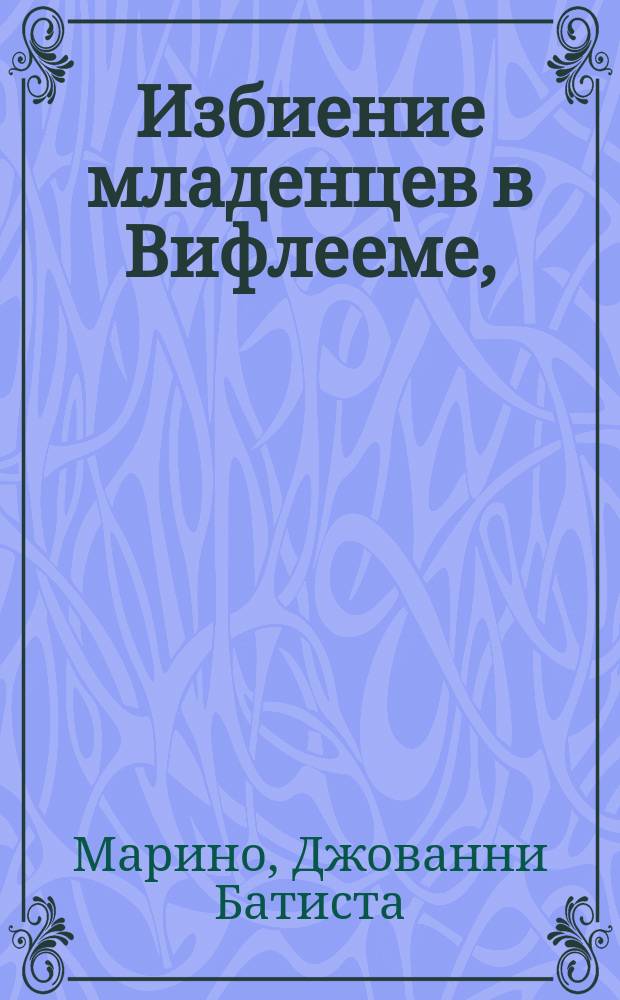 Избиение младенцев в Вифлееме,

Марино, Джованни Батиста